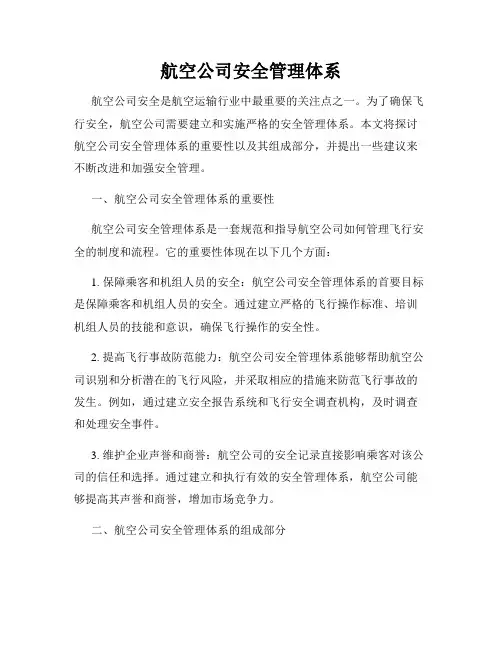 航空公司安全管理体系

航空公司安全是航空运输行业中最重要的关注点之一。为了确保飞行安全，航空公司需要建立和实施严格的安全管理体系。本文将探讨航空公司安全管理体系的重要性以及其组成部分，并提出一些建议来不断改进和加强安全管理。

一、航空公司安全管理体系的重要性

航空公司安全管理体系是一套规范和指导航空公司如何管理飞行安全的制度和流程。它的重要性体现在以下几个方面：

1. 保障乘客和机组人员的安全：航空公司安全管理体系的首要目标是保障乘客和机组人员的安全。通过建立严格的飞行操作标准、培训机组人员的技能和意识，确保飞行操作的安全性。

2. 提高飞行事故防范能力：航空公司安全管理体系能够帮助航空公司识别和分析潜在的飞行风险，并采取相应的措施来防范飞行事故的发生。例如，通过建立安全报告系统和飞行安全调查机构，及时调查和处理安全事件。

3. 维护企业声誉和商誉：航空公司的安全记录直接影响乘客对该公司的信任和选择。通过建立和执行有效的安全管理体系，航空公司能够提高其声誉和商誉，增加市场竞争力。

二、航空公司安全管理体系的组成部分